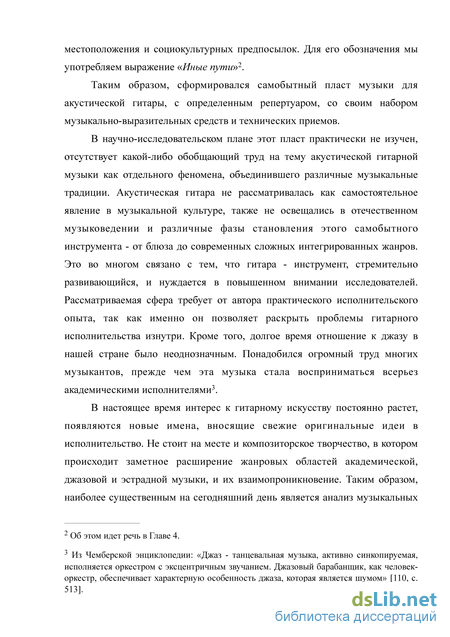 местоположения и социокультурных предпосылок. Для его обозначения мы употребляем выражение «Иные пути»$^2$.

Таким образом, сформировался самобытный пласт музыки для акустической гитары, с определенным репертуаром, со своим набором музыкально-выразительных средств и технических приемов.

В научно-исследовательском плане этот пласт практически не изучен, отсутствует какой-либо обобщающий труд на тему акустической гитарной музыки как отдельного феномена, объединившего различные музыкальные традиции. Акустическая гитара не рассматривалась как самостоятельное явление в музыкальной культуре, также не освещались в отечественном музыковедении и различные фазы становления этого самобытного инструмента - от блюза до современных сложных интегрированных жанров. Это во многом связано с тем, что гитара - инструмент, стремительно развивающийся, и нуждается в повышенном внимании исследователей. Рассматриваемая сфера требует от автора практического исполнительского опыта, так как именно он позволяет раскрыть проблемы гитарного исполнительства изнутри. Кроме того, долгое время отношение к джазу в нашей стране было неоднозначным. Понадобился огромный труд многих музыкантов, прежде чем эта музыка стала восприниматься всерьез академическими исполнителями$^3$.

В настоящее время интерес к гитарному искусству постоянно растет, появляются новые имена, вносящие свежие оригинальные идеи в исполнительство. Не стоит на месте и композиторское творчество, в котором происходит заметное расширение жанровых областей академической, джазовой и эстрадной музыки, и их взаимопроникновение. Таким образом, наиболее существенным на сегодняшний день является анализ музыкальных

$^2$ Об этом идет речь в Главе 4.

$^3$ Из Чемберской энциклопедии: «Джаз - танцевальная музыка, активно синкопируемая, исполняется оркестром с эксцентричным звучанием. Джазовый барабанщик, как человек-оркестр, обеспечивает характерную особенность джаза, которая является шумом» [110, с. 513].

dsLib.net
библиотека диссертаций